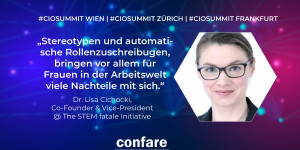 #CIOSUMMIT WIEN | #CIOSUMMIT ZÜRICH | #CIOSUMMIT FRANKFURT

„Stereotypen und automatische Rollenzuschreibugen, bringen vor allem für Frauen in der Arbeitswelt viele Nachteile mit sich.“

Dr. Lisa Cichocki,
Co-Founder & Vice-President
@ The STEM fatale Initiative

confare